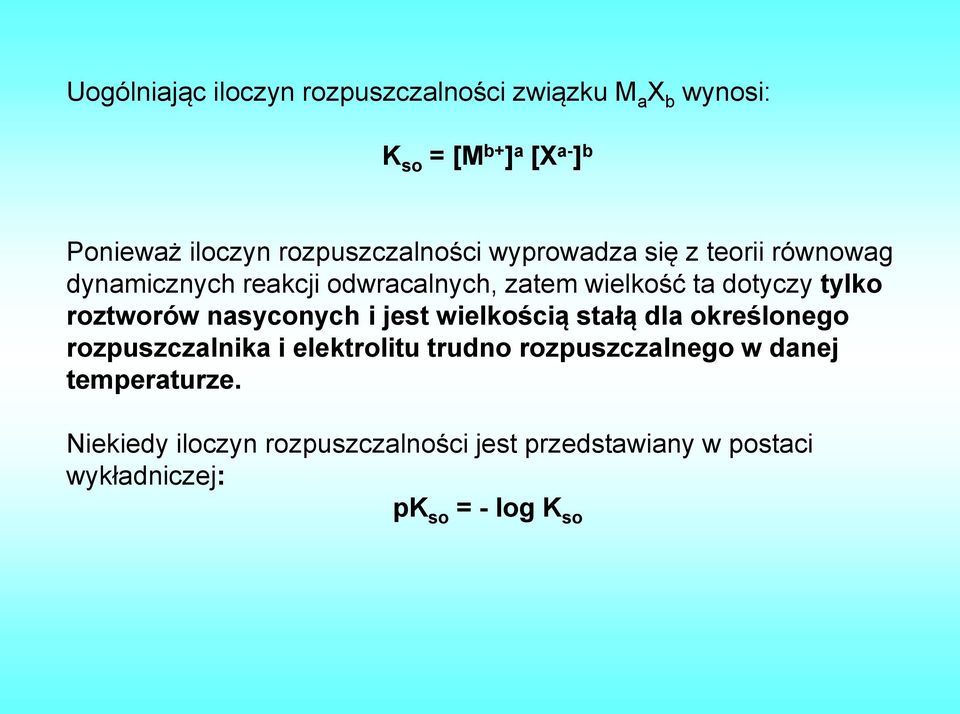 Uogólniając iloczyn rozpuszczalności związku $M_aX_b$ wynosi:

$K_{so} = [M^{b+}]^a [X^{a-}]^b$

Ponieważ iloczyn rozpuszczalności wyprowadza się z teorii równowag dynamicznych reakcji odwracalnych, zatem wielkość ta dotyczy tylko roztworów nasyconych i jest wielkością stałą dla określonego rozpuszczalnika i elektrolitu trudno rozpuszczalnego w danej temperaturze.

Niekiedy iloczyn rozpuszczalności jest przedstawiany w postaci wykładniczej:

$pK_{so} = - \log K_{so}$